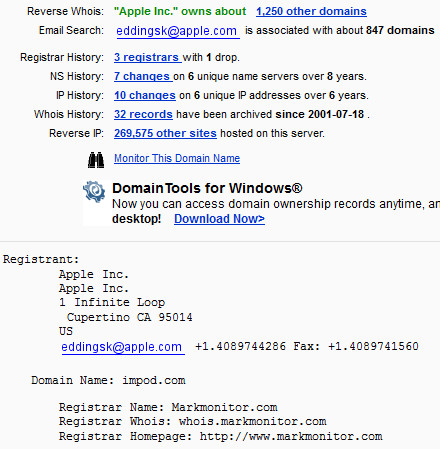 Reverse Whois: "Apple Inc." owns about 1,250 other domains
Email Search: eddingsk@apple.com is associated with about 847 domains

Registrar History: 3 registrars with 1 drop.
NS History: 7 changes on 6 unique name servers over 8 years.
IP History: 10 changes on 6 unique IP addresses over 6 years.
Whois History: 32 records have been archived since 2001-07-18 .
Reverse IP: 269,575 other sites hosted on this server.

Monitor This Domain Name

DomainTools for Windows®
Now you can access domain ownership records anytime, an
desktop! Download Now>

Registrant:
Apple Inc.
Apple Inc.
1 Infinite Loop
Cupertino CA 95014
US
eddingsk@apple.com +1.4089744286 Fax: +1.4089741560

Domain Name: impod.com

Registrar Name: Markmonitor.com
Registrar Whois: whois.markmonitor.com
Registrar Homepage: http://www.markmonitor.com